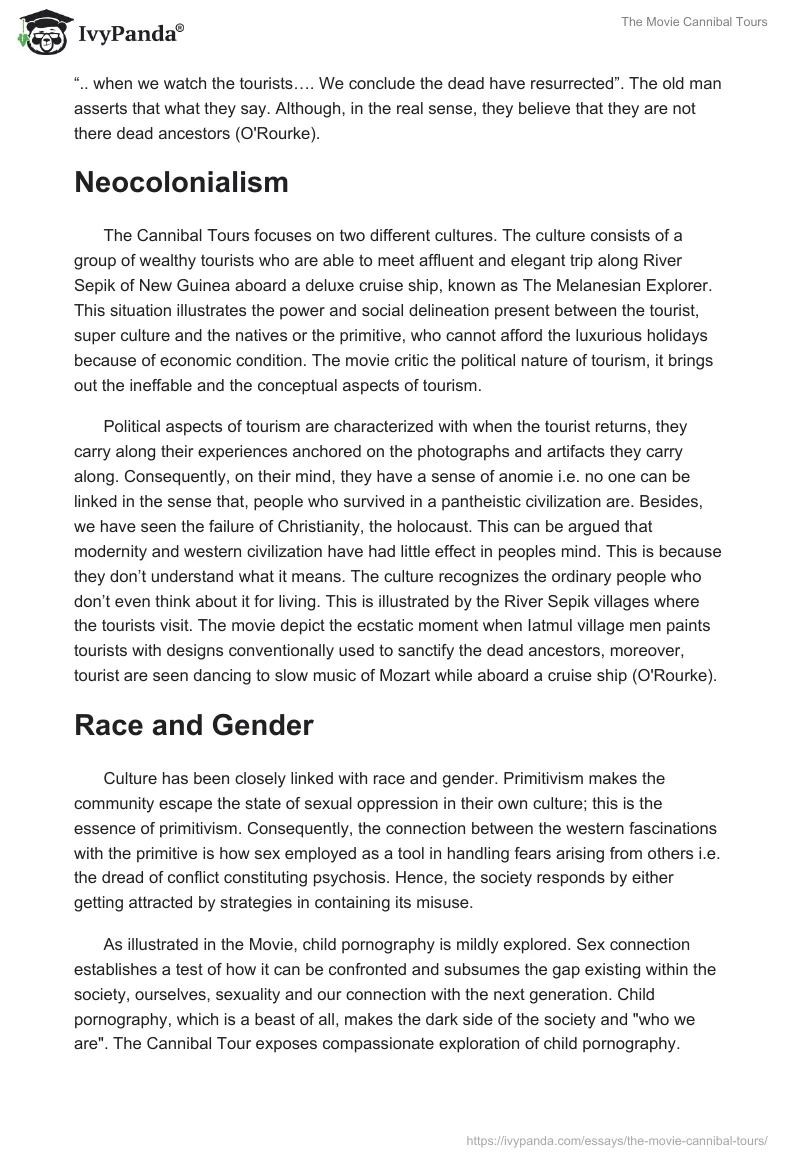 IvyPanda®

The Movie Cannibal Tours

“.. when we watch the tourists…. We conclude the dead have resurrected”. The old man asserts that what they say. Although, in the real sense, they believe that they are not there dead ancestors (O'Rourke).

Neocolonialism

The Cannibal Tours focuses on two different cultures. The culture consists of a group of wealthy tourists who are able to meet affluent and elegant trip along River Sepik of New Guinea aboard a deluxe cruise ship, known as The Melanesian Explorer. This situation illustrates the power and social delineation present between the tourist, super culture and the natives or the primitive, who cannot afford the luxurious holidays because of economic condition. The movie critic the political nature of tourism, it brings out the ineffable and the conceptual aspects of tourism.

Political aspects of tourism are characterized with when the tourist returns, they carry along their experiences anchored on the photographs and artifacts they carry along. Consequently, on their mind, they have a sense of anomie i.e. no one can be linked in the sense that, people who survived in a pantheistic civilization are. Besides, we have seen the failure of Christianity, the holocaust. This can be argued that modernity and western civilization have had little effect in peoples mind. This is because they don’t understand what it means. The culture recognizes the ordinary people who don’t even think about it for living. This is illustrated by the River Sepik villages where the tourists visit. The movie depict the ecstatic moment when Iatmul village men paints tourists with designs conventionally used to sanctify the dead ancestors, moreover, tourist are seen dancing to slow music of Mozart while aboard a cruise ship (O'Rourke).

Race and Gender

Culture has been closely linked with race and gender. Primitivism makes the community escape the state of sexual oppression in their own culture; this is the essence of primitivism. Consequently, the connection between the western fascinations with the primitive is how sex employed as a tool in handling fears arising from others i.e. the dread of conflict constituting psychosis. Hence, the society responds by either getting attracted by strategies in containing its misuse.

As illustrated in the Movie, child pornography is mildly explored. Sex connection establishes a test of how it can be confronted and subsumes the gap existing within the society, ourselves, sexuality and our connection with the next generation. Child pornography, which is a beast of all, makes the dark side of the society and "who we are". The Cannibal Tour exposes compassionate exploration of child pornography.

https://ivypanda.com/essays/the-movie-cannibal-tours/